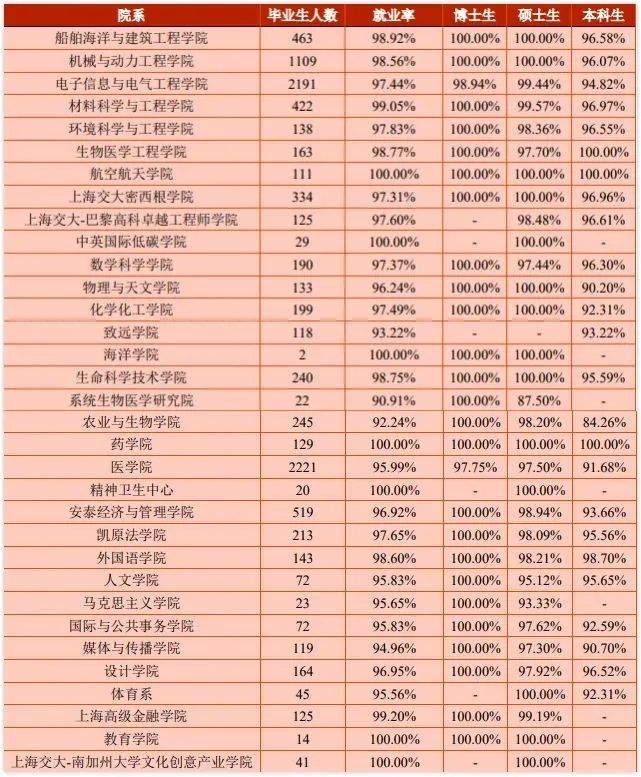 | 院系 | 毕业生人数 | 就业率 | 博士生 | 硕士生 | 本科生 |
|---|---|---|---|---|---|
| 船舶海洋与建筑工程学院 | 463 | 98.92% | 100.00% | 100.00% | 96.58% |
| 机械与动力工程学院 | 1109 | 98.56% | 100.00% | 100.00% | 96.07% |
| 电子信息与电气工程学院 | 2191 | 97.44% | 98.94% | 99.44% | 94.82% |
| 材料科学与工程学院 | 422 | 99.05% | 100.00% | 99.57% | 96.97% |
| 环境科学与工程学院 | 138 | 97.83% | 100.00% | 98.36% | 96.55% |
| 生物医学工程学院 | 163 | 98.77% | 100.00% | 97.70% | 100.00% |
| 航空航天学院 | 111 | 100.00% | 100.00% | 100.00% | 100.00% |
| 上海交大密西根学院 | 334 | 97.31% | 100.00% | 100.00% | 96.96% |
| 上海交大-巴黎高科卓越工程师学院 | 125 | 97.60% | - | 98.48% | 96.61% |
| 中英国际低碳学院 | 29 | 100.00% | - | 100.00% | - |
| 数学科学学院 | 190 | 97.37% | 100.00% | 97.44% | 96.30% |
| 物理与天文学院 | 133 | 96.24% | 100.00% | 100.00% | 90.20% |
| 化学化工学院 | 199 | 97.49% | 100.00% | 100.00% | 92.31% |
| 致远学院 | 118 | 93.22% | - | - | 93.22% |
| 海洋学院 | 2 | 100.00% | 100.00% | 100.00% | - |
| 生命科学技术学院 | 240 | 98.75% | 100.00% | 100.00% | 95.59% |
| 系统生物医学研究院 | 22 | 90.91% | 100.00% | 87.50% | - |
| 农业与生物学院 | 245 | 92.24% | 100.00% | 98.20% | 84.26% |
| 药学院 | 129 | 100.00% | 100.00% | 100.00% | 100.00% |
| 医学院 | 2221 | 95.99% | 97.75% | 97.50% | 91.68% |
| 精神卫生中心 | 20 | 100.00% | - | 100.00% | - |
| 安泰经济与管理学院 | 519 | 96.92% | 100.00% | 98.94% | 93.66% |
| 凯原法学院 | 213 | 97.65% | 100.00% | 98.09% | 95.56% |
| 外国语学院 | 143 | 98.60% | 100.00% | 98.21% | 98.70% |
| 人文学院 | 72 | 95.83% | 100.00% | 95.12% | 95.65% |
| 马克思主义学院 | 23 | 95.65% | 100.00% | 93.33% | - |
| 国际与公共事务学院 | 72 | 95.83% | 100.00% | 97.62% | 92.59% |
| 媒体与传播学院 | 119 | 94.96% | 100.00% | 97.30% | 90.70% |
| 设计学院 | 164 | 96.95% | 100.00% | 97.92% | 96.52% |
| 体育系 | 45 | 95.56% | - | 100.00% | 92.31% |
| 上海高级金融学院 | 125 | 99.20% | 100.00% | 99.19% | - |
| 教育学院 | 14 | 100.00% | 100.00% | 100.00% | - |
| 上海交大-南加州大学文化创意产业学院 | 41 | 100.00% | - | 100.00% | - |